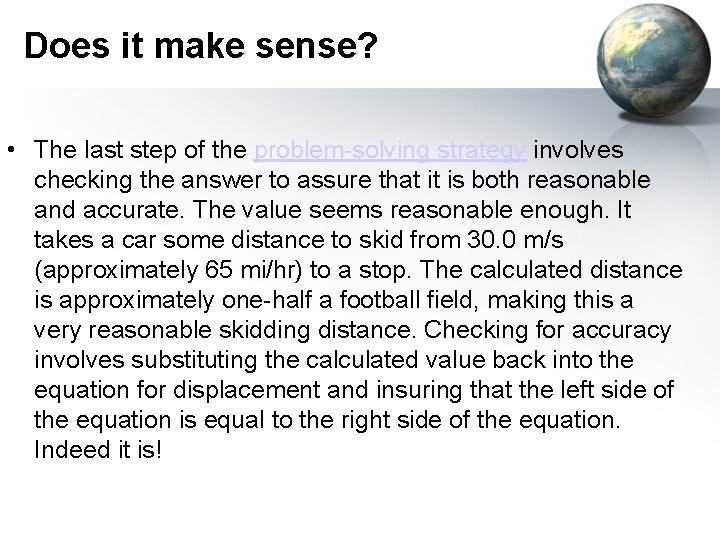 Does it make sense?

• The last step of the problem-solving strategy involves checking the answer to assure that it is both reasonable and accurate. The value seems reasonable enough. It takes a car some distance to skid from 30.0 m/s (approximately 65 mi/hr) to a stop. The calculated distance is approximately one-half a football field, making this a very reasonable skidding distance. Checking for accuracy involves substituting the calculated value back into the equation for displacement and insuring that the left side of the equation is equal to the right side of the equation. Indeed it is!